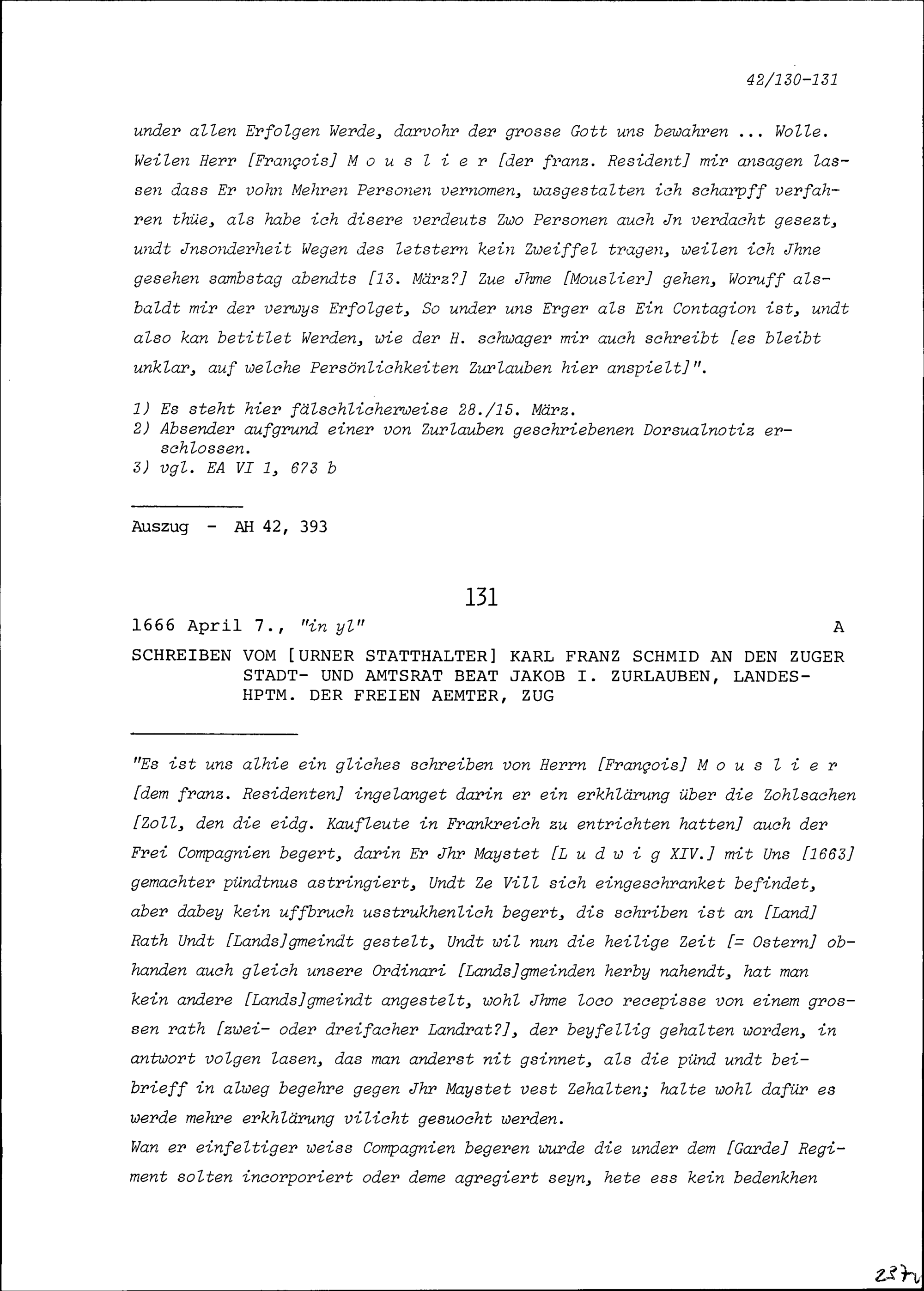 42/130-131

under allen Erfolgen Werde, darvohr der grosse Gott uns bewahren ... Wolle. Weilen Herr [François] M o u s l i e r [der franz. Resident] mir ansagen lassen dass Er vohn Mehren Personen vernomen, wasgestalten ich scharpff verfahren thüe, als habe ich disere verdeuts Zwo Personen auch Jn verdacht gesezt, undt Jnsonderheit Wegen des letstern kein Zweiffel tragen, weilen ich Jhne gesehen sambstag abendts [13. März?] Zue Jhme [Mouslier] gehen, Woruff alsbaldt mir der verwys Erfolget, So under uns Erger als Ein Contagion ist, undt also kan betitlet Werden, wie der H. schwager mir auch schreibt [es bleibt unklar, auf welche Persönlichkeiten Zurlauben hier anspielt]".

1) Es steht hier fälschlicherweise 28./15. März.
2) Absender aufgrund einer von Zurlauben geschriebenen Dorsualnotiz erschlossen.
3) vgl. EA VI 1, 673 b

Auszug - AH 42, 393

131

1666 April 7., "in yl" A

SCHREIBEN VOM [URNER STATTHALTER] KARL FRANZ SCHMID AN DEN ZUGER STADT- UND AMTSRAT BEAT JAKOB I. ZURLAUBEN, LANDESHPTM. DER FREIEN AEMTER, ZUG

"Es ist uns alhie ein gliches schreiben von Herrn [François] M o u s l i e r [dem franz. Residenten] ingelanget darin er ein erkhlärung über die Zohlsachen [Zoll, den die eidg. Kaufleute in Frankreich zu entrichten hatten] auch der Frei Compagnien begert, darin Er Jhr Maystet [L u d w i g XIV.] mit Uns [1663] gemachter pündtnus astringiert, Undt Ze Vill sich eingeschranket befindet, aber dabey kein uffbruch usstrukhenlich begert, dis schriben ist an [Land] Rath Undt [Lands]gmeindt gestelt, Undt wil nun die heilige Zeit [= Ostern] obhanden auch gleich unsere Ordinari [Lands]gmeinden herby nahendt, hat man kein andere [Lands]gmeindt angestelt, wohl Jhme loco recepisse von einem grossen rath [zwei- oder dreifacher Landrat?], der beyfellig gehalten worden, in antwort volgen lasen, das man anderst nit gsinnet, als die pünd undt beibrieff in alweg begehre gegen Jhr Maystet vest Zehalten; halte wohl dafür es werde mehre erkhlärung vilicht gesuocht werden.
Wan er einfeltiger weiss Compagnien begeren wurde die under dem [Garde] Regiment solten incorporiert oder deme agregiert seyn, hete ess kein bedenkhen

237